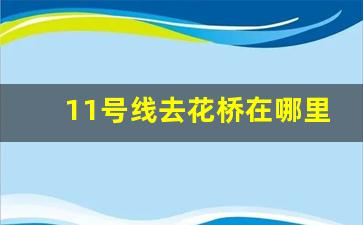 11号线去花桥在哪里